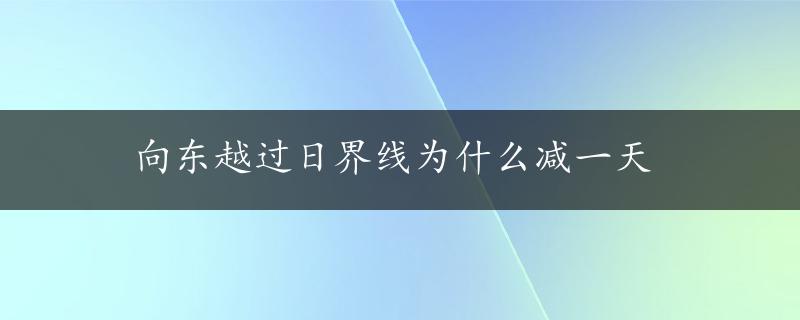 向东越过日界线为什么减一天